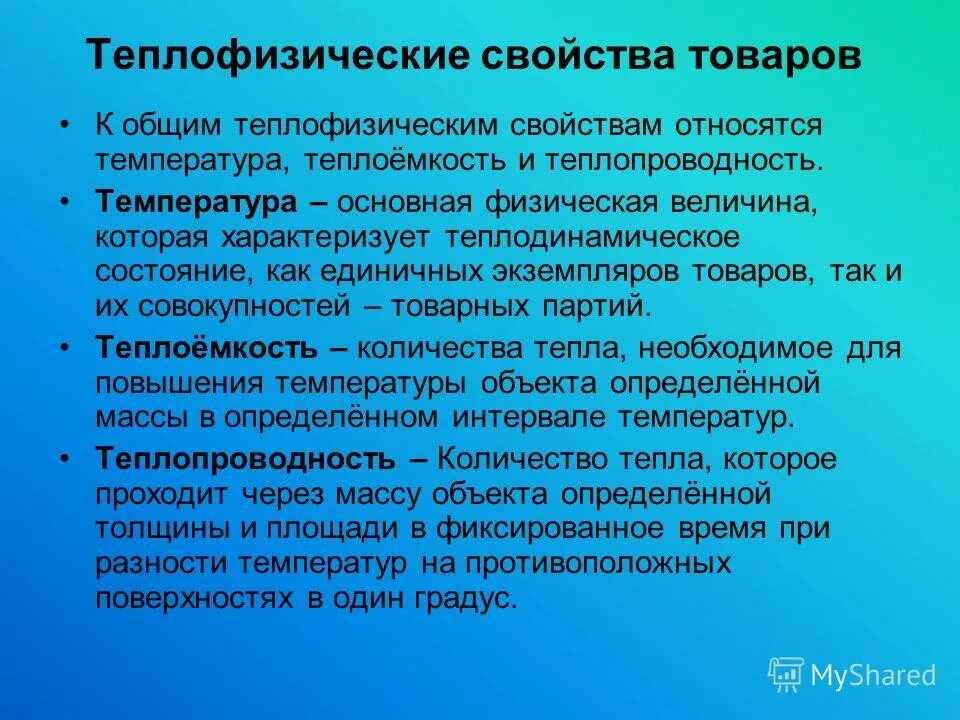 Теплофизические свойства товаров

• К общим теплофизическим свойствам относятся температура, теплоёмкость и теплопроводность.

• Температура – основная физическая величина, которая характеризует теплодинамическое состояние, как единичных экземпляров товаров, так и их совокупностей – товарных партий.

• Теплоёмкость – количества тепла, необходимое для повышения температуры объекта определённой массы в определённом интервале температур.

• Теплопроводность – Количество тепла, которое проходит через массу объекта определённой толщины и площади в фиксированное время при разности температур на противоположных поверхностях в один градус.

MyShared